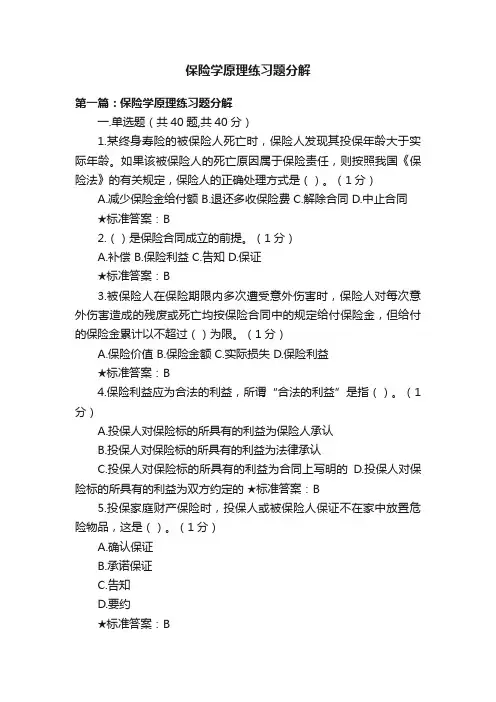 保险学原理练习题分解

第一篇：保险学原理练习题分解

一.单选题（共 40 题,共 40 分）

1.某终身寿险的被保险人死亡时，保险人发现其投保年龄大于实际年龄。如果该被保险人的死亡原因属于保险责任，则按照我国《保险法》的有关规定，保险人的正确处理方式是（ ）。（1 分）

A.减少保险金给付额 B.退还多收保险费 C.解除合同 D.中止合同

★标准答案：B

2.（ ）是保险合同成立的前提。（1 分）

A.补偿 B.保险利益 C.告知 D.保证

★标准答案：B

3.被保险人在保险期限内多次遭受意外伤害时，保险人对每次意外伤害造成的残废或死亡均按保险合同中的规定给付保险金，但给付的保险金累计以不超过（ ）为限。（1 分）

A.保险价值 B.保险金额 C.实际损失 D.保险利益

★标准答案：B

4.保险利益应为合法的利益，所谓“合法的利益”是指（ ）。（1 分）

A.投保人对保险标的所具有的利益为保险人承认

B.投保人对保险标的所具有的利益为法律承认

C.投保人对保险标的所具有的利益为合同上写明的 D.投保人对保险标的所具有的利益为双方约定的 ★标准答案：B

5.投保家庭财产保险时，投保人或被保险人保证不在家中放置危险物品，这是（ ）。（1 分）

A.确认保证

B.承诺保证

C.告知

D.要约

★标准答案：B